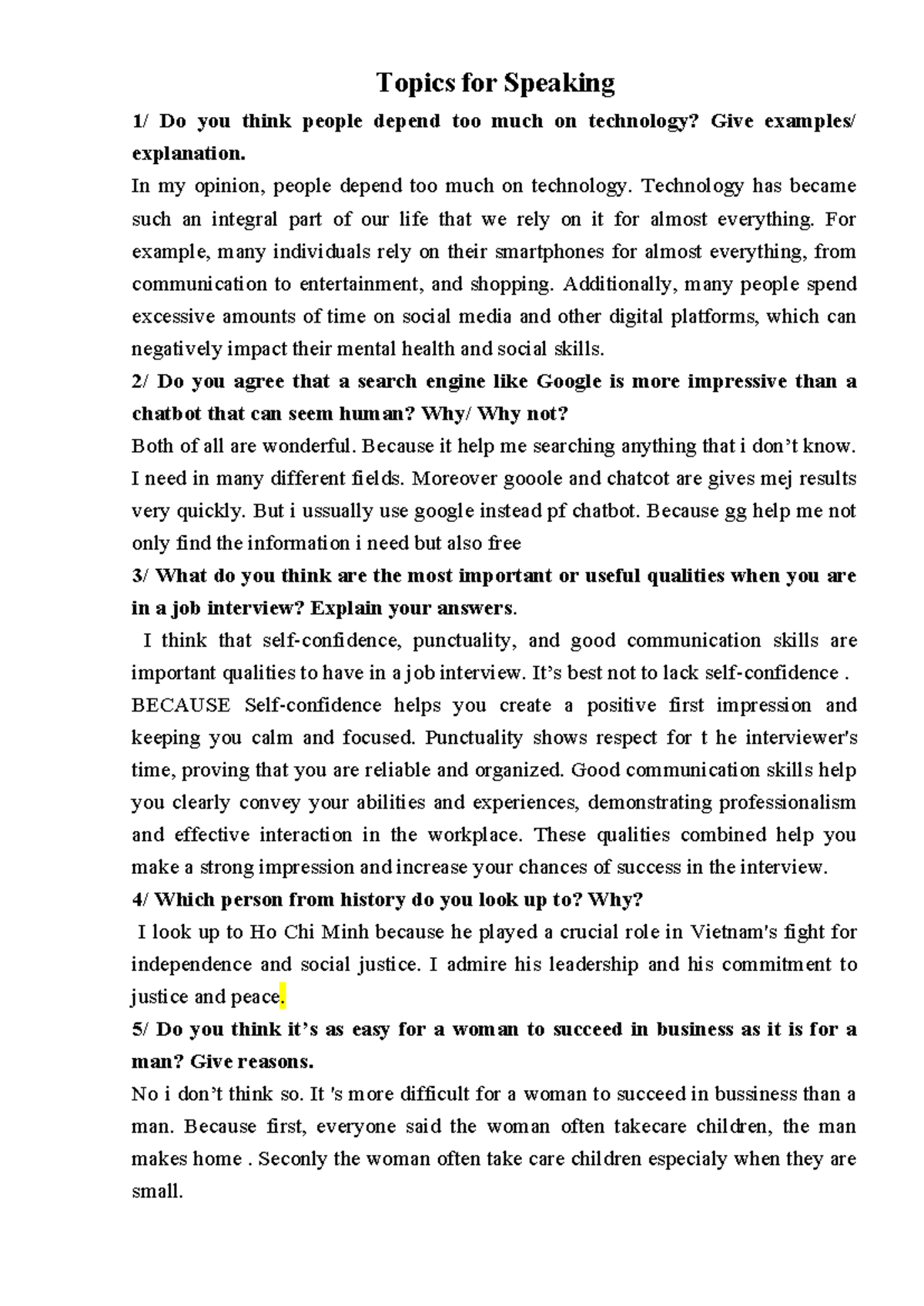 Topics for Speaking

1/ Do you think people depend too much on technology? Give examples/ explanation.

In my opinion, people depend too much on technology. Technology has became such an integral part of our life that we rely on it for almost everything. For example, many individuals rely on their smartphones for almost everything, from communication to entertainment, and shopping. Additionally, many people spend excessive amounts of time on social media and other digital platforms, which can negatively impact their mental health and social skills.

2/ Do you agree that a search engine like Google is more impressive than a chatbot that can seem human? Why/ Why not?

Both of all are wonderful. Because it help me searching anything that i don't know. I need in many different fields. Moreover gooole and chatcot are gives mej results very quickly. But i ussually use google instead pf chatbot. Because gg help me not only find the information i need but also free

3/ What do you think are the most important or useful qualities when you are in a job interview? Explain your answers.

I think that self-confidence, punctuality, and good communication skills are important qualities to have in a job interview. It's best not to lack self-confidence . BECAUSE Self-confidence helps you create a positive first impression and keeping you calm and focused. Punctuality shows respect for t he interviewer's time, proving that you are reliable and organized. Good communication skills help you clearly convey your abilities and experiences, demonstrating professionalism and effective interaction in the workplace. These qualities combined help you make a strong impression and increase your chances of success in the interview.

4/ Which person from history do you look up to? Why?

I look up to Ho Chi Minh because he played a crucial role in Vietnam's fight for independence and social justice. I admire his leadership and his commitment to justice and peace.

5/ Do you think it's as easy for a woman to succeed in business as it is for a man? Give reasons.

No i don't think so. It 's more difficult for a woman to succeed in bussiness than a man. Because first, everyone said the woman often takecare children, the man makes home . Seconly the woman often take care children especialy when they are small.